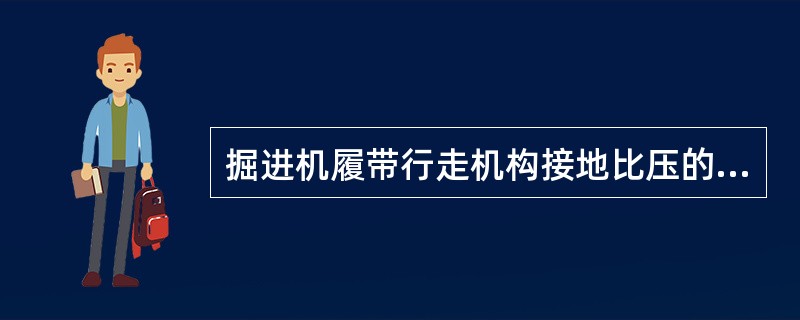 掘进机履带行走机构接地比压的...